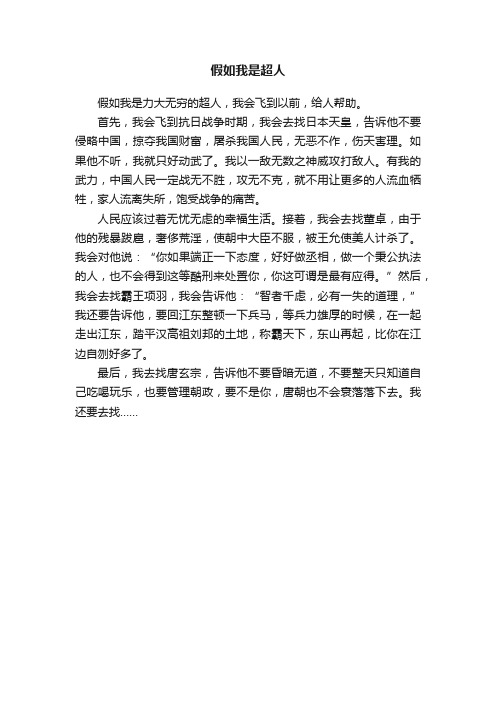 假如我是超人

假如我是力大无穷的超人，我会飞到以前，给人帮助。

首先，我会飞到抗日战争时期，我会去找日本天皇，告诉他不要侵略中国，掠夺我国财富，屠杀我国人民，无恶不作，伤天害理。如果他不听，我就只好动武了。我以一敌无数之神威攻打敌人。有我的武力，中国人民一定战无不胜，攻无不克，就不用让更多的人流血牺牲，家人流离失所，饱受战争的痛苦。

人民应该过着无忧无虑的幸福生活。接着，我会去找董卓，由于他的残暴跋扈，奢侈荒淫，使朝中大臣不服，被王允使美人计杀了。我会对他说：“你如果端正一下态度，好好做丞相，做一个秉公执法的人，也不会得到这等酷刑来处置你，你这可谓是最有应得。”然后，我会去找霸王项羽，我会告诉他：“智者千虑，必有一失的道理，”我还要告诉他，要回江东整顿一下兵马，等兵力雄厚的时候，在一起走出江东，踏平汉高祖刘邦的土地，称霸天下，东山再起，比你在江边自刎好多了。

最后，我去找唐玄宗，告诉他不要昏暗无道，不要整天只知道自己吃喝玩乐，也要管理朝政，要不是你，唐朝也不会衰落落下去。我还要去找……